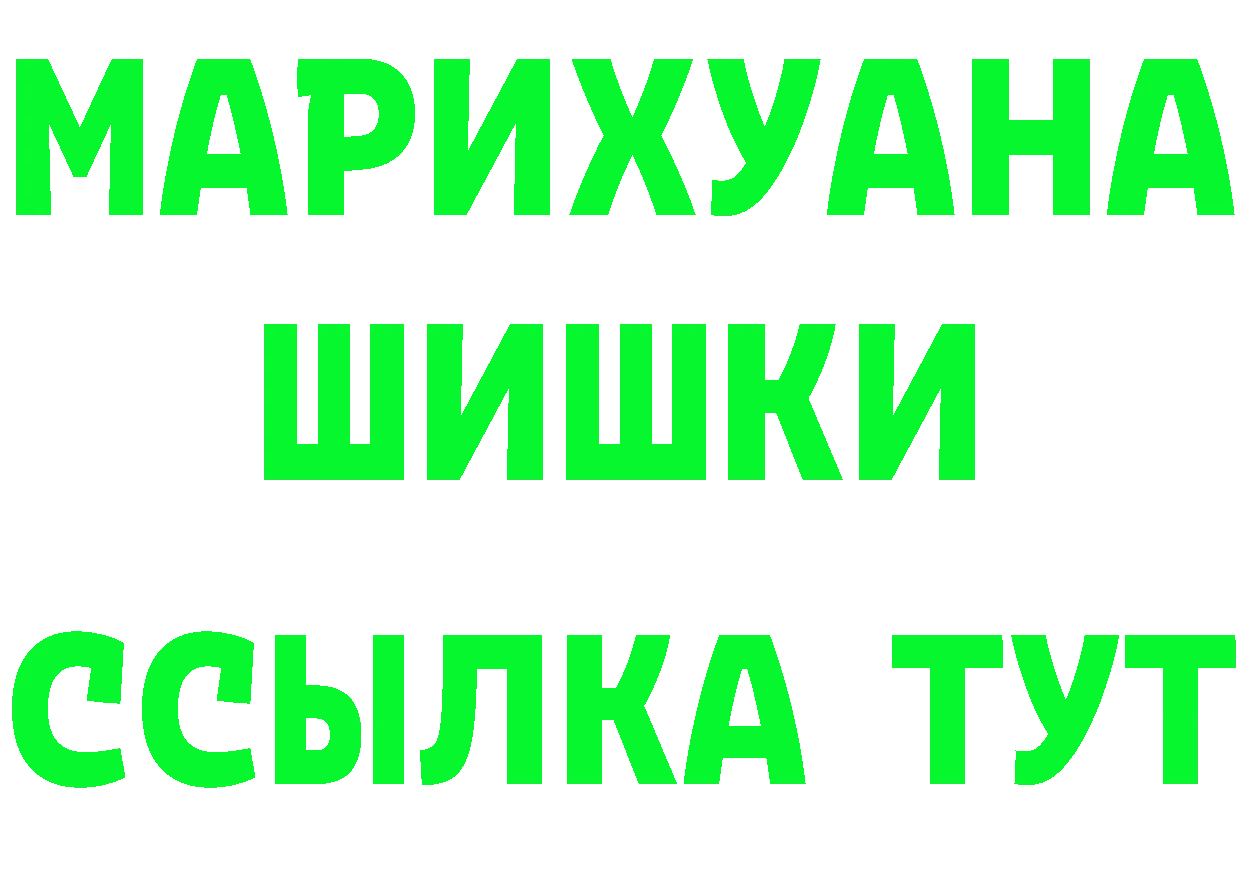 МАРИХУАНА
ШИШКИ
ССЫЛКА ТУТ